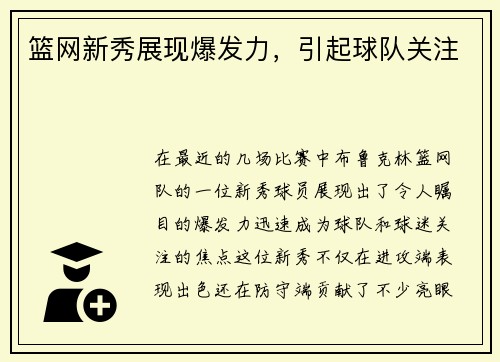 篮网新秀展现爆发力，引起球队关注

在最近的几场比赛中布鲁克林篮网队的一位新秀球员展现出了令人瞩目的爆发力迅速成为球队和球迷关注的焦点这位新秀不仅在进攻端表现出色还在防守端贡献了不少亮眼